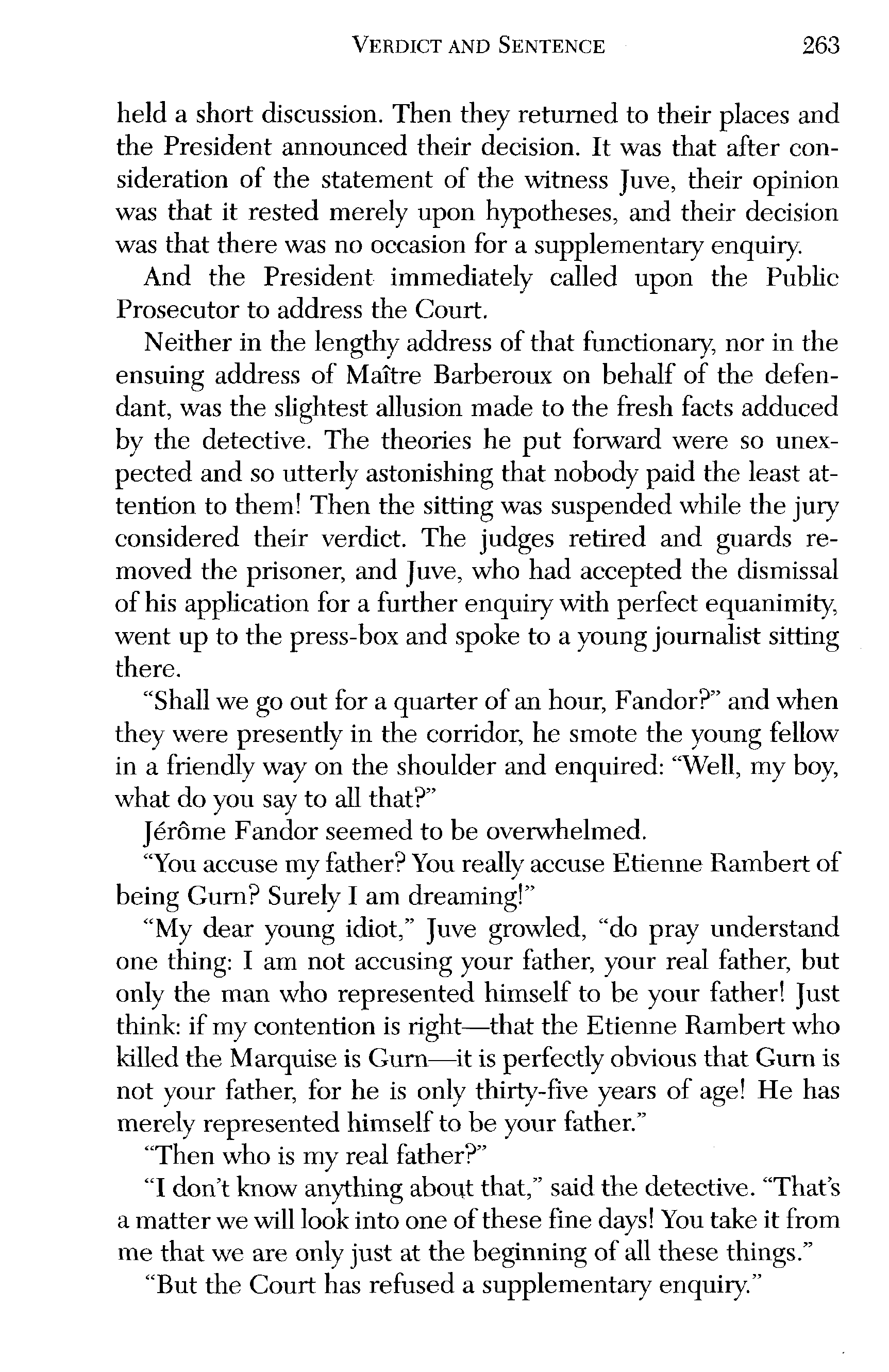 VERDICT AND SENTENCE 263

held a short discussion. Then they returned to their places and the President announced their decision. It was that after consideration of the statement of the witness Juve, their opinion was that it rested merely upon hypotheses, and their decision was that there was no occasion for a supplementary enquiry.

And the President immediately called upon the Public Prosecutor to address the Court.

Neither in the lengthy address of that functionary, nor in the ensuing address of Maître Barberoux on behalf of the defendant, was the slightest allusion made to the fresh facts adduced by the detective. The theories he put forward were so unexpected and so utterly astonishing that nobody paid the least attention to them! Then the sitting was suspended while the jury considered their verdict. The judges retired and guards removed the prisoner, and Juve, who had accepted the dismissal of his application for a further enquiry with perfect equanimity, went up to the press-box and spoke to a young journalist sitting there.

"Shall we go out for a quarter of an hour, Fandor?" and when they were presently in the corridor, he smote the young fellow in a friendly way on the shoulder and enquired: "Well, my boy, what do you say to all that?"

Jérôme Fandor seemed to be overwhelmed.

"You accuse my father? You really accuse Etienne Rambert of being Gurn? Surely I am dreaming!"

"My dear young idiot," Juve growled, "do pray understand one thing: I am not accusing your father, your real father, but only the man who represented himself to be your father! Just think: if my contention is right—that the Etienne Rambert who killed the Marquise is Gurn—it is perfectly obvious that Gurn is not your father, for he is only thirty-five years of age! He has merely represented himself to be your father."

"Then who is my real father?"

"I don't know anything about that," said the detective. "That's a matter we will look into one of these fine days! You take it from me that we are only just at the beginning of all these things."

"But the Court has refused a supplementary enquiry."